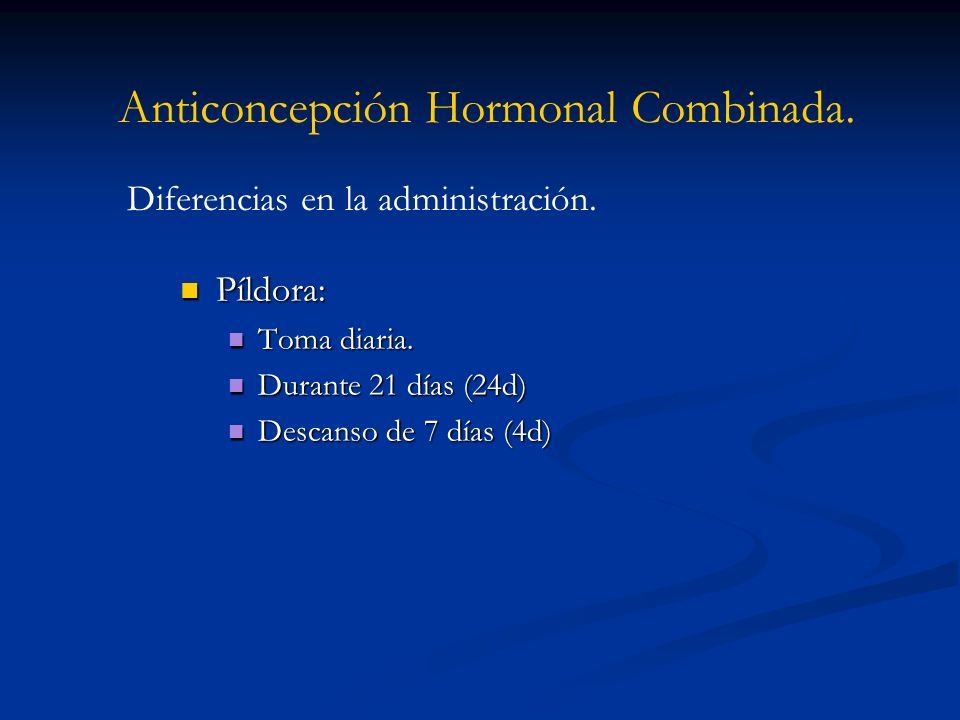 Anticoncepción Hormonal Combinada.

Diferencias en la administración.

Píldora:

Toma diaria.

Durante 21 días (24d)

Descanso de 7 días (4d)